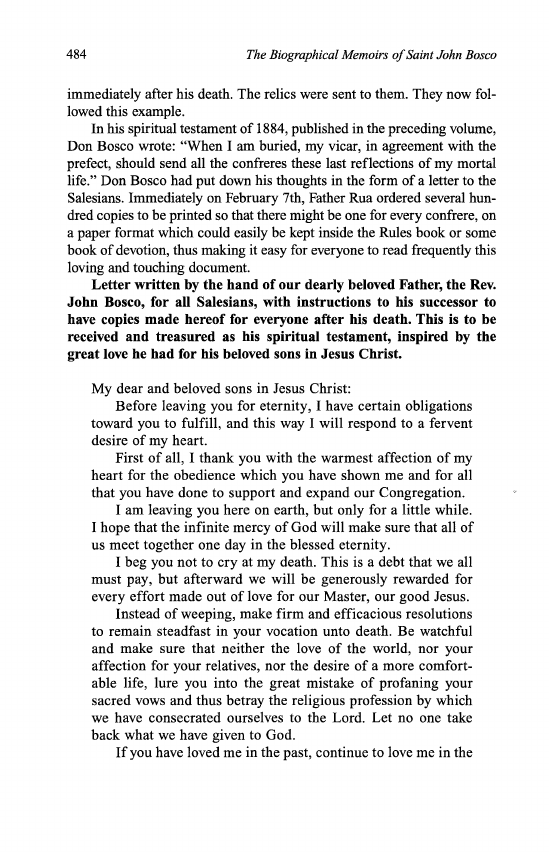 484 The Biographical Memoirs of Saint John Bosco

immediately after his death. The relics were sent to them. They now followed this example.

In his spiritual testament of 1884, published in the preceding volume, Don Bosco wrote: "When I am buried, my vicar, in agreement with the prefect, should send all the confreres these last reflections of my mortal life." Don Bosco had put down his thoughts in the form of a letter to the Salesians. Immediately on February 7th, Father Rua ordered several hundred copies to be printed so that there might be one for every confrere, on a paper format which could easily be kept inside the Rules book or some book of devotion, thus making it easy for everyone to read frequently this loving and touching document.

Letter written by the hand of our dearly beloved Father, the Rev. John Bosco, for all Salesians, with instructions to his successor to have copies made hereof for everyone after his death. This is to be received and treasured as his spiritual testament, inspired by the great love he had for his beloved sons in Jesus Christ.

My dear and beloved sons in Jesus Christ:

Before leaving you for eternity, I have certain obligations toward you to fulfill, and this way I will respond to a fervent desire of my heart.

First of all, I thank you with the warmest affection of my heart for the obedience which you have shown me and for all that you have done to support and expand our Congregation.

I am leaving you here on earth, but only for a little while. I hope that the infinite mercy of God will make sure that all of us meet together one day in the blessed eternity.

I beg you not to cry at my death. This is a debt that we all must pay, but afterward we will be generously rewarded for every effort made out of love for our Master, our good Jesus.

Instead of weeping, make firm and efficacious resolutions to remain steadfast in your vocation unto death. Be watchful and make sure that neither the love of the world, nor your affection for your relatives, nor the desire of a more comfortable life, lure you into the great mistake of profaning your sacred vows and thus betray the religious profession by which we have consecrated ourselves to the Lord. Let no one take back what we have given to God.

If you have loved me in the past, continue to love me in the